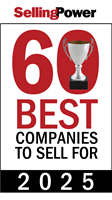 SellingPower

60
BEST
COMPANIES
TO SELL FOR

2025